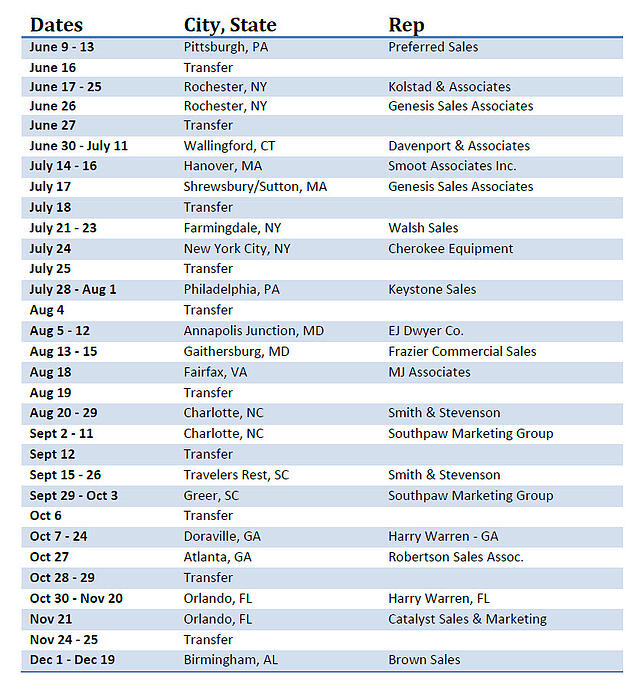 | Dates | City, State | Rep |
|---|---|---|
| June 9 - 13 | Pittsburgh, PA | Preferred Sales |
| June 16 | Transfer | |
| June 17 - 25 | Rochester, NY | Kolstad & Associates |
| June 26 | Rochester, NY | Genesis Sales Associates |
| June 27 | Transfer | |
| June 30 - July 11 | Wallingford, CT | Davenport & Associates |
| July 14 - 16 | Hanover, MA | Smoot Associates Inc. |
| July 17 | Shrewsbury/Sutton, MA | Genesis Sales Associates |
| July 18 | Transfer | |
| July 21 - 23 | Farmingdale, NY | Walsh Sales |
| July 24 | New York City, NY | Cherokee Equipment |
| July 25 | Transfer | |
| July 28 - Aug 1 | Philadelphia, PA | Keystone Sales |
| Aug 4 | Transfer | |
| Aug 5 - 12 | Annapolis Junction, MD | EJ Dwyer Co. |
| Aug 13 - 15 | Gaithersburg, MD | Frazier Commercial Sales |
| Aug 18 | Fairfax, VA | MJ Associates |
| Aug 19 | Transfer | |
| Aug 20 - 29 | Charlotte, NC | Smith & Stevenson |
| Sept 2 - 11 | Charlotte, NC | Southpaw Marketing Group |
| Sept 12 | Transfer | |
| Sept 15 - 26 | Travelers Rest, SC | Smith & Stevenson |
| Sept 29 - Oct 3 | Greer, SC | Southpaw Marketing Group |
| Oct 6 | Transfer | |
| Oct 7 - 24 | Doraville, GA | Harry Warren - GA |
| Oct 27 | Atlanta, GA | Robertson Sales Assoc. |
| Oct 28 - 29 | Transfer | |
| Oct 30 - Nov 20 | Orlando, FL | Harry Warren, FL |
| Nov 21 | Orlando, FL | Catalyst Sales & Marketing |
| Nov 24 - 25 | Transfer | |
| Dec 1 - Dec 19 | Birmingham, AL | Brown Sales |